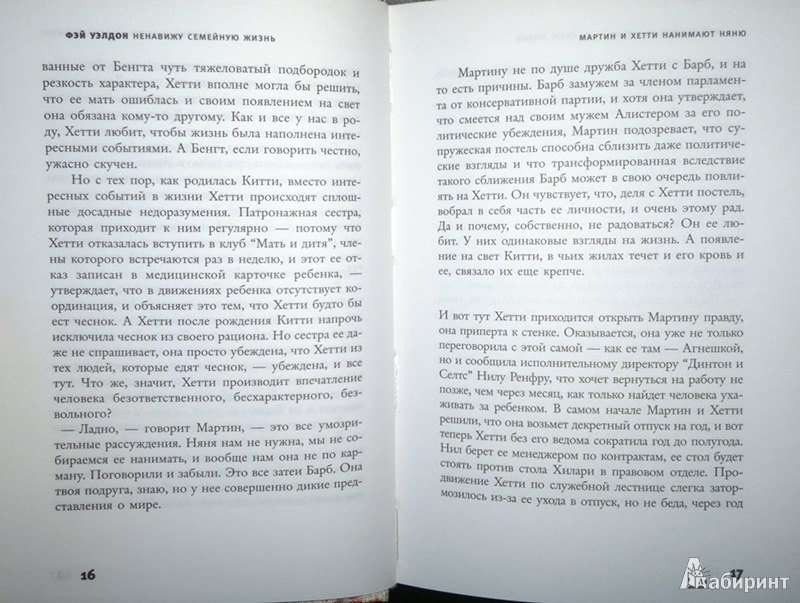 ФЭЙ УЭЛДОН НЕНАВИЖУ СЕМЕЙНУЮ ЖИЗНЬ

ванные от Бенгта чуть тяжеловатый подбородок и резкость характера, Хетти вполне могла бы решить, что ее мать ошиблась и своим появлением на свет она обязана кому-то другому. Как и все у нас в роду, Хетти любит, чтобы жизнь была наполнена интересными событиями. А Бенгт, если говорить честно, ужасно скучен.

Но с тех пор, как родилась Китти, вместо интересных событий в жизни Хетти происходят сплошные досадные недоразумения. Патронажная сестра, которая приходит к ним регулярно — потому что Хетти отказалась вступить в клуб "Мать и дитя", члены которого встречаются раз в неделю, и этот ее отказ записан в медицинской карточке ребенка, — утверждает, что в движениях ребенка отсутствует координация, и объясняет это тем, что Хетти будто бы ест чеснок. А Хетти после рождения Китти напрочь исключила чеснок из своего рациона. Но сестра ее даже не спрашивает, она просто убеждена, что Хетти из тех людей, которые едят чеснок, — убеждена, и все тут. Что же, значит, Хетти производит впечатление человека безответственного, бесхарактерного, безвольного?

— Ладно, — говорит Мартин, — это все умозрительные рассуждения. Няня нам не нужна, мы не собираемся ее нанимать, и вообще нам она не по карману. Поговорили и забыли. Это все затеи Барб. Она твоя подруга, знаю, но у нее совершенно дикие представления о мире.

16

МАРТИН И ХЕТТИ НАНИМАЮТ НЯНЮ

Мартину не по душе дружба Хетти с Барб, и на то есть причины. Барб замужем за членом парламента от консервативной партии, и хотя она утверждает, что смеется над своим мужем Алистером за его политические убеждения, Мартин подозревает, что супружеская постель способна сблизить даже политические взгляды и что трансформированная вследствие такого сближения Барб может в свою очередь повлиять на Хетти. Он чувствует, что, деля с Хетти постель, вобрал в себя часть ее личности, и очень этому рад. Да и почему, собственно, не радоваться? Он ее любит. У них одинаковые взгляды на жизнь. А появление на свет Китти, в чьих жилах течет и его кровь и ее, связало их еще крепче.

И вот тут Хетти приходится открыть Мартину правду, она приперта к стенке. Оказывается, она не только переговорила с этой самой — как ее там — Агнешкой, но и сообщила исполнительному директору "Динтон и Селтс" Нилу Ренфру, что хочет вернуться на работу не позже, чем через месяц, как только найдет человека ухаживать за ребенком. В самом начале Мартин и Хетти решили, что она возьмет декретный отпуск на год, и вот теперь Хетти без его ведома сократила год до полугода. Нил берет ее менеджером по контрактам, ее стол будет стоять против стола Хилари в правовом отделе. Продвижение Хетти по служебной лестнице слегка затормозилось из-за ее ухода в отпуск, но не беда, через год

17

Лабиринт